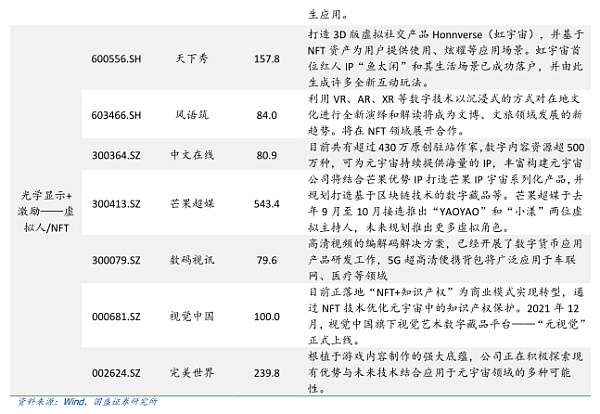 |  |  |  |  | 生应用。 |
|---|---|---|---|---|
| 光学显示+激励——虚拟人/NFT | 600556.SH | 天下秀 | 157.8 | 打造3D版虚拟社交产品Honnverse（虹宇宙），并基于NFT资产为用户提供使用、炫耀等应用场景。虹宇宙首位红人IP“鱼太闲”和其生活场景已成功落户，并由此生成许多全新互动玩法。 |
|  | 603466.SH | 风语筑 | 84.0 | 利用VR、AR、XR等数字技术以沉浸式的方式对在地文化进行全新演绎和解读将成为文博、文旅领域发展的新趋势。将在NFT领域展开合作。 |
|  | 300364.SZ | 中文在线 | 80.9 | 目前共有超过430万原创驻站作家，数字内容资源超500万种，可为元宇宙持续提供海量的IP，丰富构建元宇宙 |
|  | 300413.SZ | 芒果超媒 | 543.4 | 公司将结合芒果优势IP打造芒果IP宇宙系列化产品，并规划打造基于区块链技术的数字藏品等。芒果超媒于去年9月至10月接连推出“YAOYAO”和“小漾”两位虚拟主持人，未来规划推出更多虚拟角色。 |
|  | 300079.SZ | 数码视讯 | 79.6 | 高清视频的编解码解决方案，已经开展了数字货币应用产品研发工作，5G超高清便携背包将广泛应用于车联网、医疗等领域 |
|  | 000681.SZ | 视觉中国 | 100.0 | 目前正落地“NFT+知识产权”为商业模式实现转型，通过NFT技术优化元宇宙中的知识产权保护。2021年12月，视觉中国旗下视觉艺术数字藏品平台——“元视觉”正式上线。 |
|  | 002624.SZ | 完美世界 | 239.8 | 根植于游戏内容制作的强大底蕴，公司正在积极探索现有优势与未来技术结合应用于元宇宙领域的多种可能性。 |

资料来源：Wind、国盛证券研究所